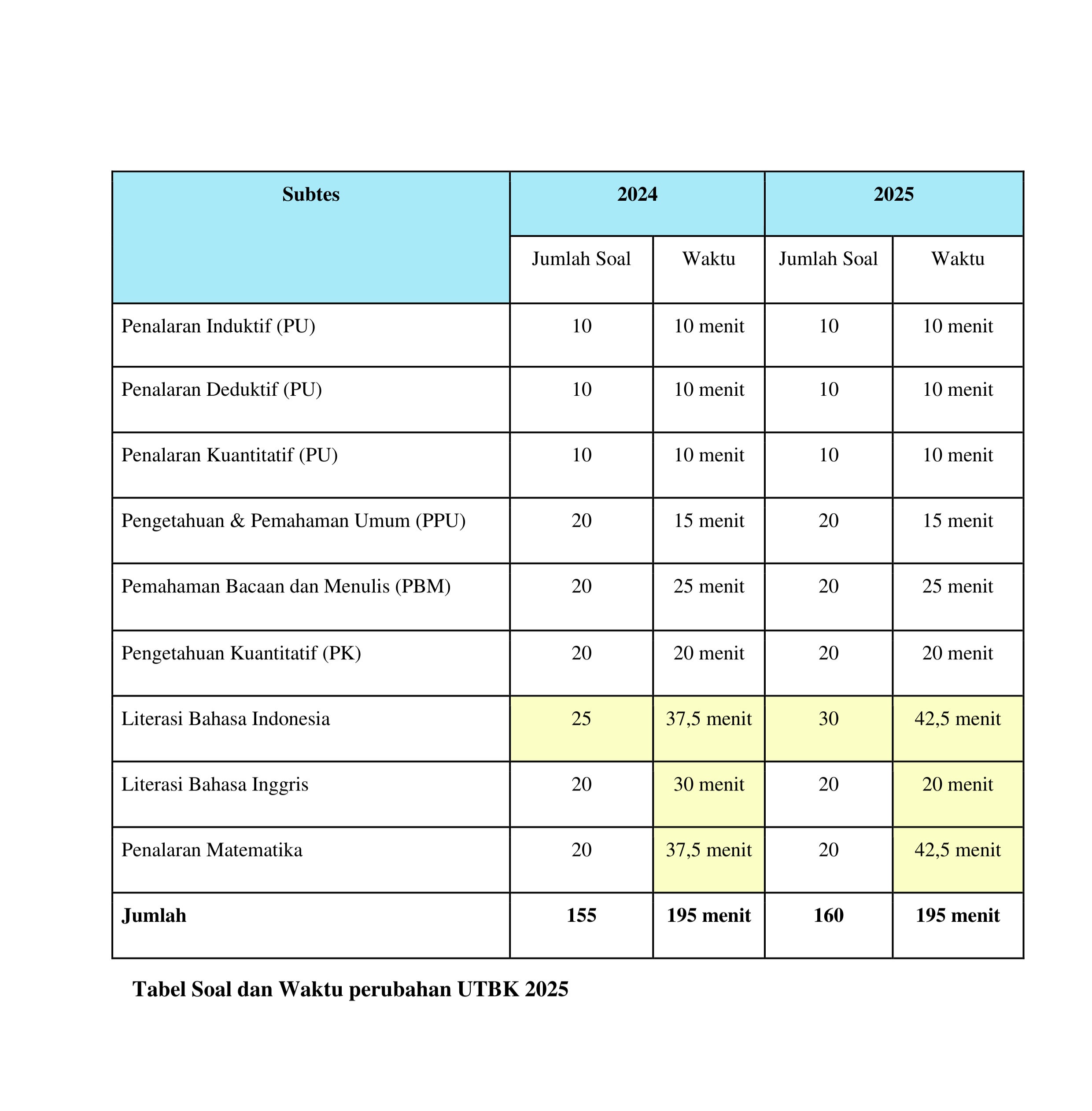 | Subtes | 2024 | | 2025 | |
|---|---|---|---|---|
| | Jumlah Soal | Waktu | Jumlah Soal | Waktu |
| Penalaran Induktif (PU) | 10 | 10 menit | 10 | 10 menit |
| Penalaran Deduktif (PU) | 10 | 10 menit | 10 | 10 menit |
| Penalaran Kuantitatif (PU) | 10 | 10 menit | 10 | 10 menit |
| Pengetahuan & Pemahaman Umum (PPU) | 20 | 15 menit | 20 | 15 menit |
| Pemahaman Bacaan dan Menulis (PBM) | 20 | 25 menit | 20 | 25 menit |
| Pengetahuan Kuantitatif (PK) | 20 | 20 menit | 20 | 20 menit |
| Literasi Bahasa Indonesia | 25 | 37,5 menit | 30 | 42,5 menit |
| Literasi Bahasa Inggris | 20 | 30 menit | 20 | 20 menit |
| Penalaran Matematika | 20 | 37,5 menit | 20 | 42,5 menit |
| **Jumlah** | **155** | **195 menit** | **160** | **195 menit** |

**Tabel Soal dan Waktu perubahan UTBK 2025**